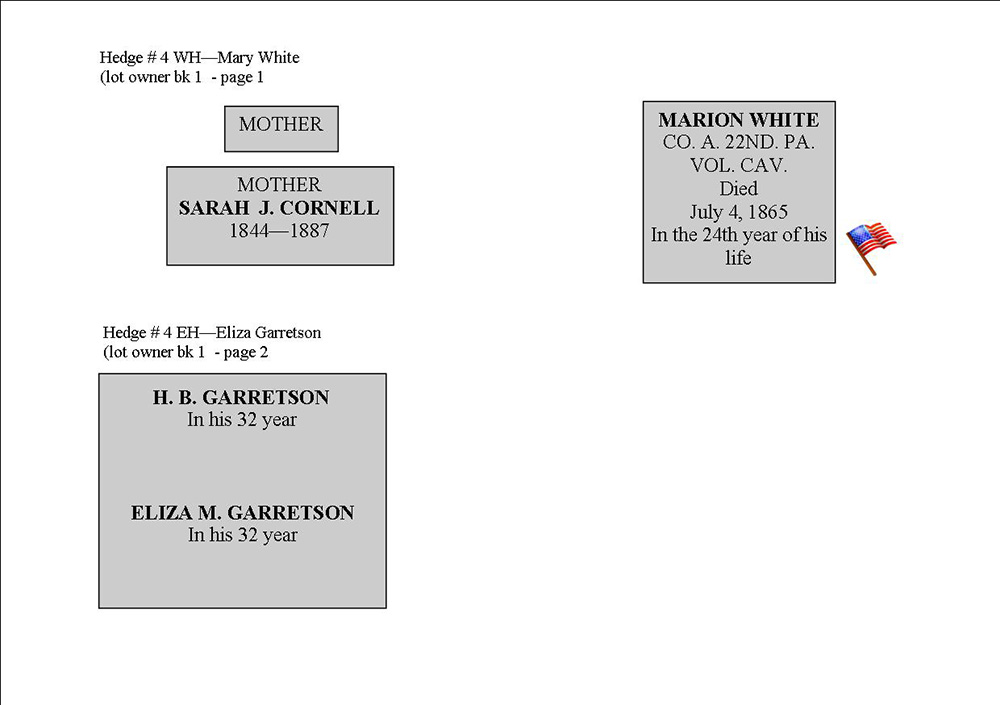 Hedge # 4 WH—Mary White
(lot owner bk 1 - page 1

MOTHER

MOTHER
SARAH J. CORNELL
1844—1887

MARION WHITE
CO. A. 22ND. PA.
VOL. CAV.
Died
July 4, 1865
In the 24th year of his life

Hedge # 4 EH—Eliza Garretson
(lot owner bk 1 - page 2

H. B. GARRETSON
In his 32 year

ELIZA M. GARRETSON
In his 32 year